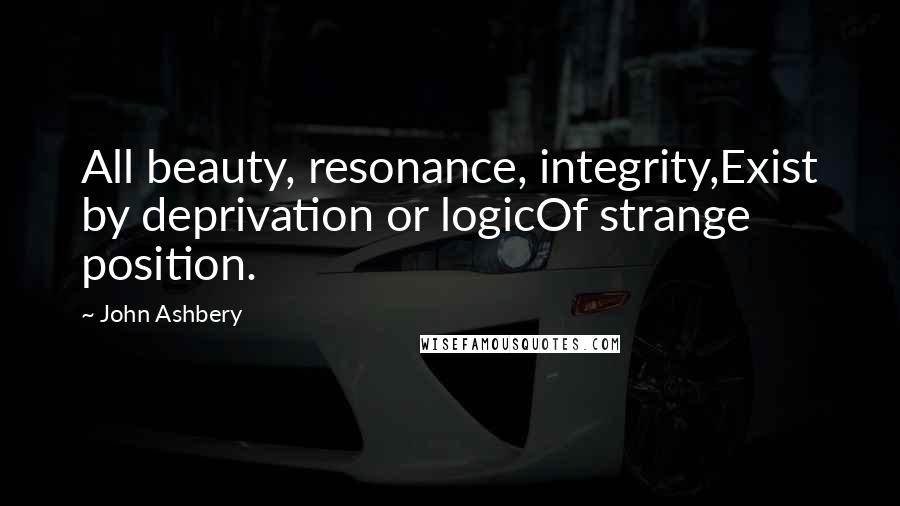 All beauty, resonance, integrity,Exist by deprivation or logicOf strange position.

~ John Ashbery

WISEFAMOUSQUOTES.COM